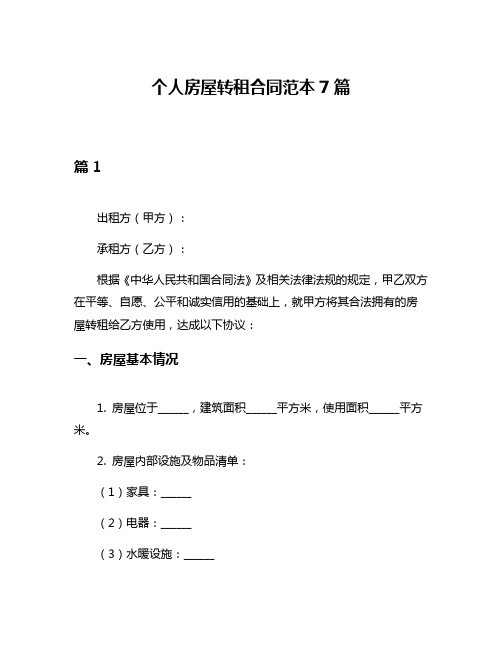 个人房屋转租合同范本 7 篇

篇 1

出租方（甲方）：

承租方（乙方）：

根据《中华人民共和国合同法》及相关法律法规的规定，甲乙双方在平等、自愿、公平和诚实信用的基础上，就甲方将其合法拥有的房屋转租给乙方使用，达成以下协议：

一、房屋基本情况

1. 房屋位于______，建筑面积______平方米，使用面积______平方米。

2. 房屋内部设施及物品清单：

（1）家具：______

（2）电器：______

（3）水暖设施：______